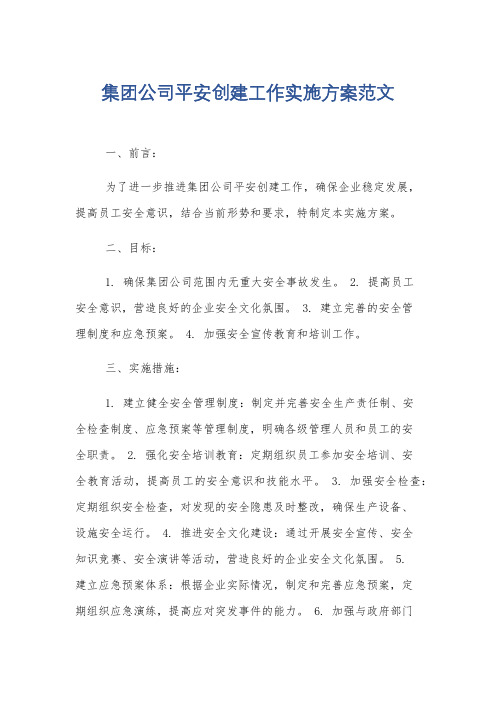 集团公司平安创建工作实施方案范文

一、前言：

为了进一步推进集团公司平安创建工作，确保企业稳定发展，提高员工安全意识，结合当前形势和要求，特制定本实施方案。

二、目标：

1. 确保集团公司范围内无重大安全事故发生。 2. 提高员工安全意识，营造良好的企业安全文化氛围。 3. 建立完善的安全管理制度和应急预案。 4. 加强安全宣传教育和培训工作。

三、实施措施：

1. 建立健全安全管理制度：制定并完善安全生产责任制、安全检查制度、应急预案等管理制度，明确各级管理人员和员工的安全职责。 2. 强化安全培训教育：定期组织员工参加安全培训、安全教育活动，提高员工的安全意识和技能水平。 3. 加强安全检查：定期组织安全检查，对发现的安全隐患及时整改，确保生产设备、设施安全运行。 4. 推进安全文化建设：通过开展安全宣传、安全知识竞赛、安全演讲等活动，营造良好的企业安全文化氛围。 5. 建立应急预案体系：根据企业实际情况，制定和完善应急预案，定期组织应急演练，提高应对突发事件的能力。 6. 加强与政府部门